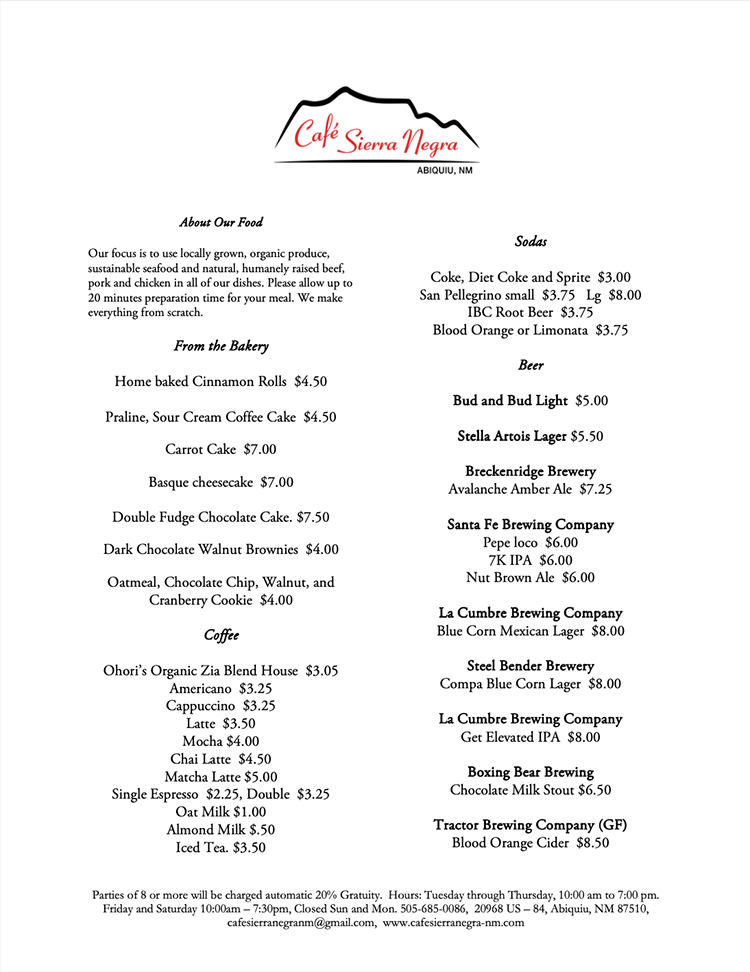 Café Sierra Negra
ABIQUIU, NM

About Our Food

Our focus is to use locally grown, organic produce, sustainable seafood and natural, humanely raised beef, pork and chicken in all of our dishes. Please allow up to 20 minutes preparation time for your meal. We make everything from scratch.

From the Bakery

Home baked Cinnamon Rolls $4.50

Praline, Sour Cream Coffee Cake $4.50

Carrot Cake $7.00

Basque cheesecake $7.00

Double Fudge Chocolate Cake. $7.50

Dark Chocolate Walnut Brownies $4.00

Oatmeal, Chocolate Chip, Walnut, and Cranberry Cookie $4.00

Coffee

Ohori's Organic Zia Blend House $3.05
Americano $3.25
Cappuccino $3.25
Latte $3.50
Mocha $4.00
Chai Latte $4.50
Matcha Latte $5.00
Single Espresso $2.25, Double $3.25
Oat Milk $1.00
Almond Milk $.50
Iced Tea. $3.50

Sodas

Coke, Diet Coke and Sprite $3.00
San Pellegrino small $3.75 Lg $8.00
IBC Root Beer $3.75
Blood Orange or Limonata $3.75

Beer

Bud and Bud Light $5.00

Stella Artois Lager $5.50

Breckenridge Brewery
Avalanche Amber Ale $7.25

Santa Fe Brewing Company
Pepe loco $6.00
7K IPA $6.00
Nut Brown Ale $6.00

La Cumbre Brewing Company
Blue Corn Mexican Lager $8.00

Steel Bender Brewery
Compa Blue Corn Lager $8.00

La Cumbre Brewing Company
Get Elevated IPA $8.00

Boxing Bear Brewing
Chocolate Milk Stout $6.50

Tractor Brewing Company (GF)
Blood Orange Cider $8.50

Parties of 8 or more will be charged automatic 20% Gratuity. Hours: Tuesday through Thursday, 10:00 am to 7:00 pm. Friday and Saturday 10:00am – 7:30pm, Closed Sun and Mon. 505-685-0086, 20968 US – 84, Abiquiu, NM 87510, cafesierranegranm@gmail.com, www.cafesierranegra-nm.com